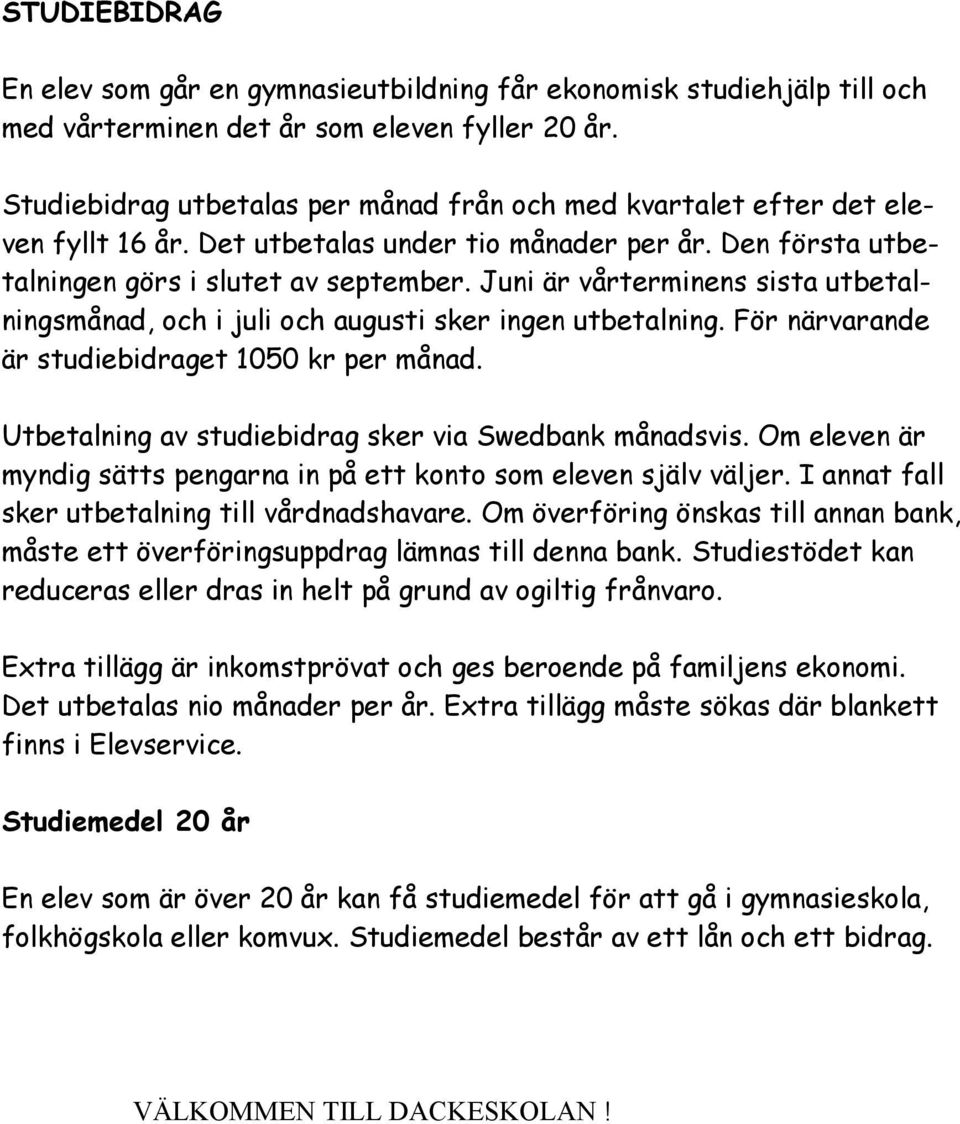 STUDIEBIDRAG

En elev som går en gymnasieutbildning får ekonomisk studiehjälp till och med vårterminen det år som eleven fyller 20 år.

Studiebidrag utbetalas per månad från och med kvartalet efter det eleven fyllt 16 år. Det utbetalas under tio månader per år. Den första utbetalningen görs i slutet av september. Juni är vårterminens sista utbetalningsmånad, och i juli och augusti sker ingen utbetalning. För närvarande är studiebidraget 1050 kr per månad.

Utbetalning av studiebidrag sker via Swedbank månadsvis. Om eleven är myndig sätts pengarna in på ett konto som eleven själv väljer. I annat fall sker utbetalning till vårdnadshavare. Om överföring önskas till annan bank, måste ett överföringsuppdrag lämnas till denna bank. Studiestödet kan reduceras eller dras in helt på grund av ogiltig frånvaro.

Extra tillägg är inkomstprövat och ges beroende på familjens ekonomi. Det utbetalas nio månader per år. Extra tillägg måste sökas där blankett finns i Elevservice.

Studiemedel 20 år

En elev som är över 20 år kan få studiemedel för att gå i gymnasieskola, folkhögskola eller komvux. Studiemedel består av ett lån och ett bidrag.

VÄLKOMMEN TILL DACKESKOLAN !